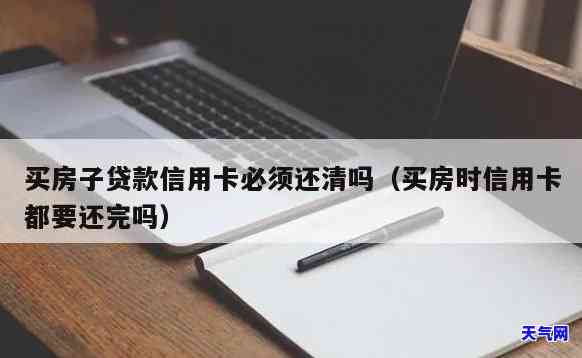 买房子贷款信用卡必须还清吗（买房时信用卡都要还完吗）

天气网